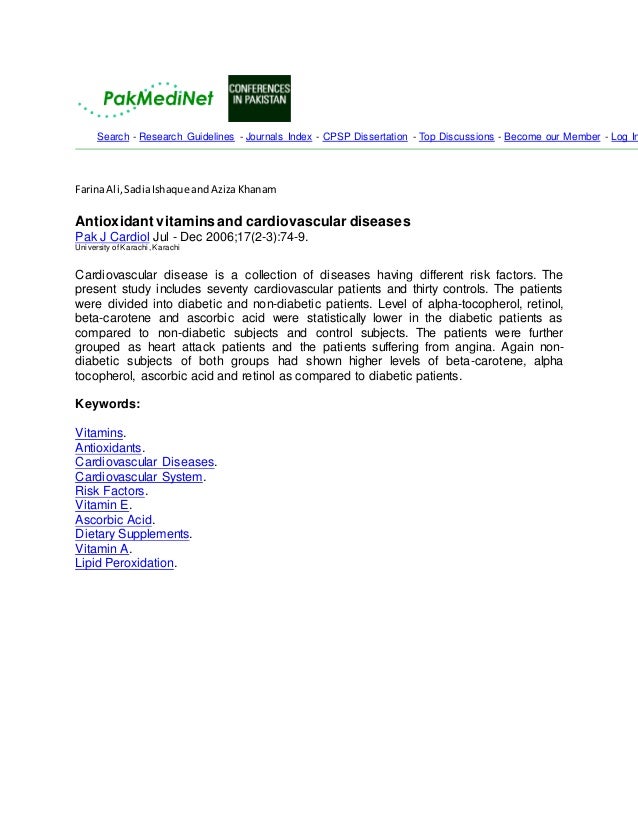 PakMediNet

CONFERENCES IN PAKISTAN

Search - Research Guidelines - Journals Index - CPSP Dissertation - Top Discussions - Become our Member - Log In

Farina Ali, Sadia Ishaque and Aziza Khanam

Antioxidant vitamins and cardiovascular diseases
Pak J Cardiol Jul - Dec 2006;17(2-3):74-9.
University of Karachi, Karachi

Cardiovascular disease is a collection of diseases having different risk factors. The present study includes seventy cardiovascular patients and thirty controls. The patients were divided into diabetic and non-diabetic patients. Level of alpha-tocopherol, retinol, beta-carotene and ascorbic acid were statistically lower in the diabetic patients as compared to non-diabetic subjects and control subjects. The patients were further grouped as heart attack patients and the patients suffering from angina. Again non-diabetic subjects of both groups had shown higher levels of beta-carotene, alpha tocopherol, ascorbic acid and retinol as compared to diabetic patients.

Keywords:

Vitamins.
Antioxidants.
Cardiovascular Diseases.
Cardiovascular System.
Risk Factors.
Vitamin E.
Ascorbic Acid.
Dietary Supplements.
Vitamin A.
Lipid Peroxidation.